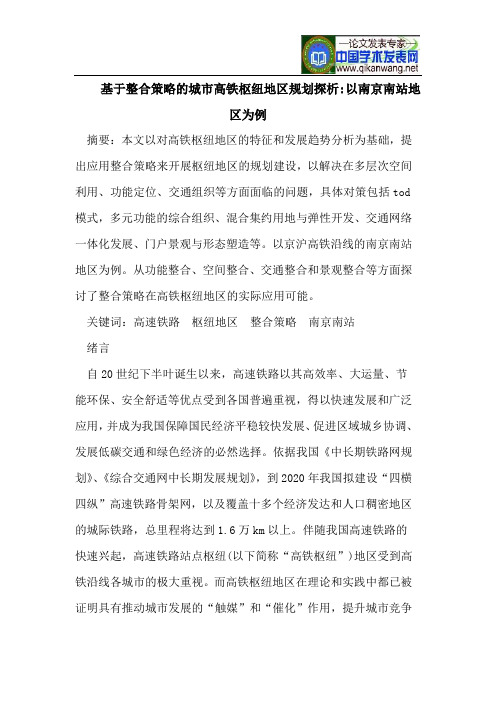 —论文发表专家—
中国学术发表网
www.qikanwang.net

基于整合策略的城市高铁枢纽地区规划探析:以南京南站地区为例

摘要：本文以对高铁枢纽地区的特征和发展趋势分析为基础，提出应用整合策略来开展枢纽地区的规划建设，以解决在多层次空间利用、功能定位、交通组织等方面面临的问题，具体对策包括tod模式，多元功能的综合组织、混合集约用地与弹性开发、交通网络一体化发展、门户景观与形态塑造等。以京沪高铁沿线的南京南站地区为例。从功能整合、空间整合、交通整合和景观整合等方面探讨了整合策略在高铁枢纽地区的实际应用可能。

关键词：高速铁路　枢纽地区　整合策略　南京南站

绪言

自20世纪下半叶诞生以来，高速铁路以其高效率、大运量、节能环保、安全舒适等优点受到各国普遍重视，得以快速发展和广泛应用，并成为我国保障国民经济平稳较快发展、促进区域城乡协调、发展低碳交通和绿色经济的必然选择。依据我国《中长期铁路网规划》、《综合交通网中长期发展规划》，到2020年我国拟建设“四横四纵”高速铁路骨架网，以及覆盖十多个经济发达和人口稠密地区的城际铁路，总里程将达到1.6万km以上。伴随我国高速铁路的快速兴起，高速铁路站点枢纽(以下简称“高铁枢纽”)地区受到高铁沿线各城市的极大重视。而高铁枢纽地区在理论和实践中都已被证明具有推动城市发展的“触媒”和“催化”作用，提升城市竞争